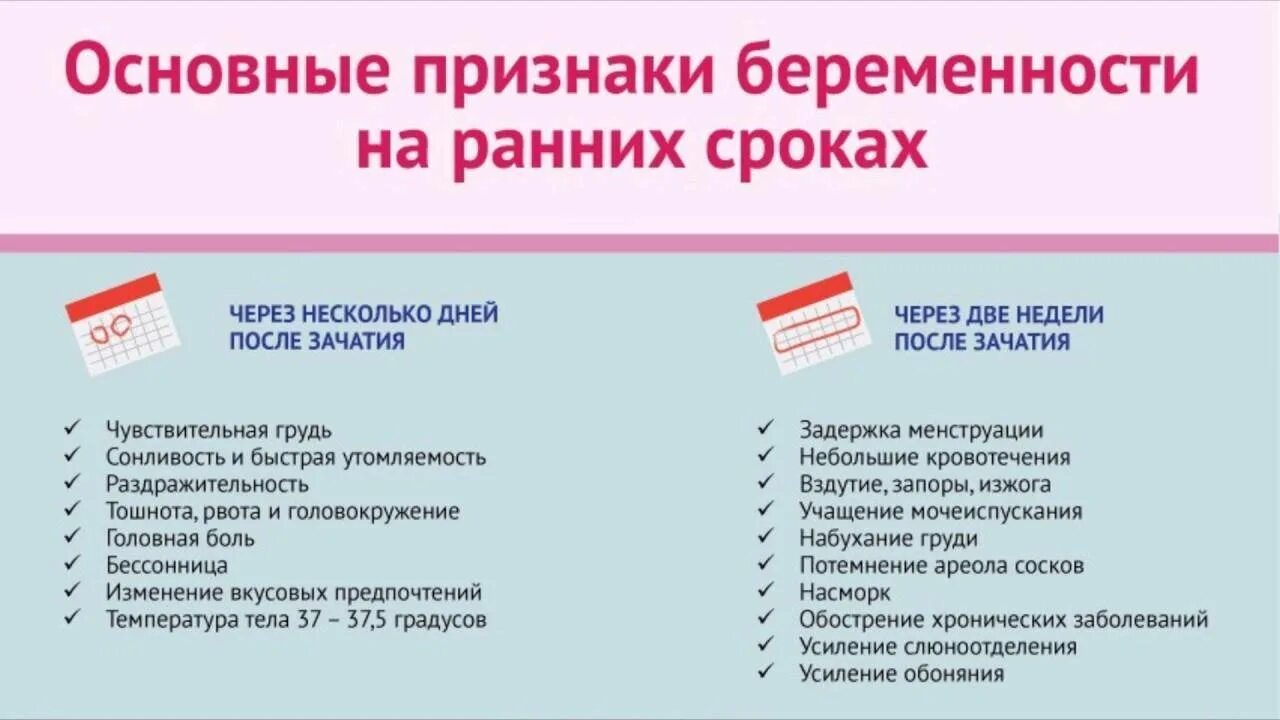 Основные признаки беременности на ранних сроках

ЧЕРЕЗ НЕСКОЛЬКО ДНЕЙ
ПОСЛЕ ЗАЧАТИЯ

✓ Чувствительная грудь
✓ Сонливость и быстрая утомляемость
✓ Раздражительность
✓ Тошнота, рвота и головокружение
✓ Головная боль
✓ Бессонница
✓ Изменение вкусовых предпочтений
✓ Температура тела 37 – 37,5 градусов

ЧЕРЕЗ ДВЕ НЕДЕЛИ
ПОСЛЕ ЗАЧАТИЯ

✓ Задержка менструации
✓ Небольшие кровотечения
✓ Вздутие, запоры, изжога
✓ Учащение мочеиспускания
✓ Набухание груди
✓ Потемнение ареола сосков
✓ Насморк
✓ Обострение хронических заболеваний
✓ Усиление слюноотделения
✓ Усиление обоняния